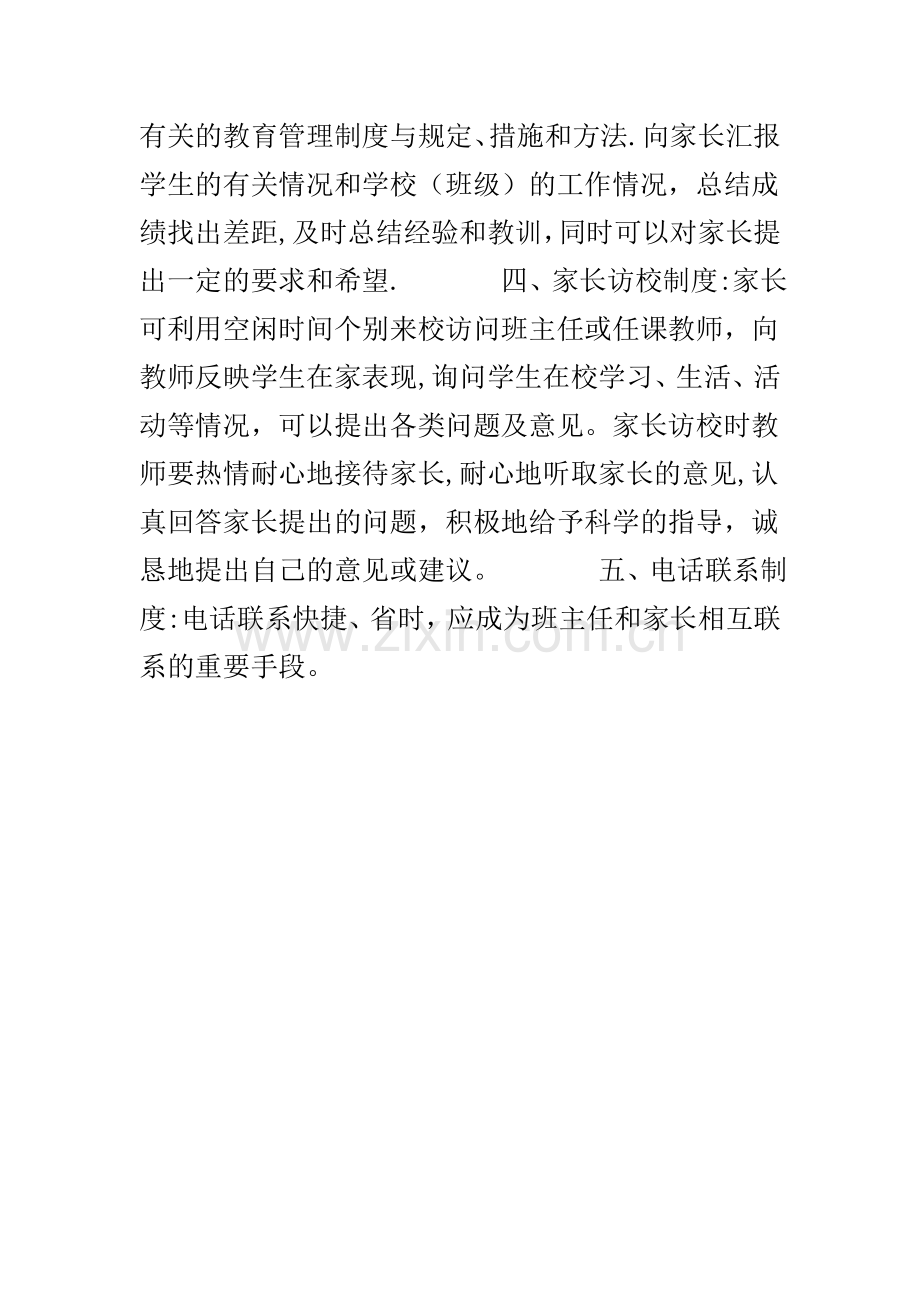 有关的教育管理制度与规定、措施和方法.向家长汇报学生的有关情况和学校（班级）的工作情况，总结成绩找出差距,及时总结经验和教训,同时可以对家长提出一定的要求和希望.　　　　四、家长访校制度:家长可利用空闲时间个别来校访问班主任或任课教师，向教师反映学生在家表现,询问学生在校学习、生活、活动等情况，可以提出各类问题及意见。家长访校时教师要热情耐心地接待家长,耐心地听取家长的意见,认真回答家长提出的问题，积极地给予科学的指导，诚恳地提出自己的意见或建议。　　　　五、电话联系制度:电话联系快捷、省时，应成为班主任和家长相互联系的重要手段。

www.zixin.com.cn